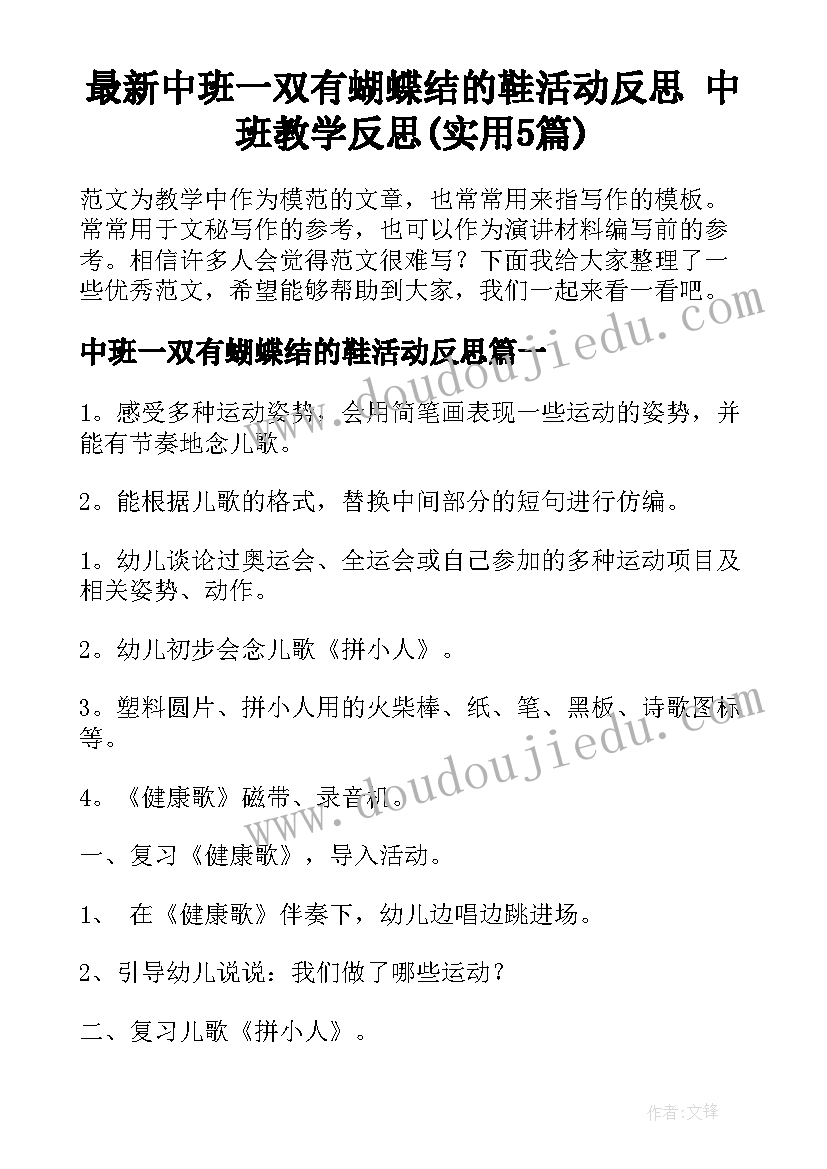 最新中班一双有蝴蝶结的鞋活动反思 中班教学反思(实用5篇)

范文为教学中作为模范的文章，也常常用来指写作的模板。常常用于文秘写作的参考，也可以作为演讲材料编写前的参考。相信许多人会觉得范文很难写？下面我给大家整理了一些优秀范文，希望能够帮助到大家，我们一起来看一看吧。

www.doudoujiedu.com

中班一双有蝴蝶结的鞋活动反思篇一

1。感受多种运动姿势，会用简笔画表现一些运动的姿势，并能有节奏地念儿歌。

2。能根据儿歌的格式，替换中间部分的短句进行仿编。

1。幼儿谈论过奥运会、全运会或自己参加的多种运动项目及相关姿势、动作。

2。幼儿初步会念儿歌《拼小人》。

3。塑料圆片、拼小人用的火柴棒、纸、笔、黑板、诗歌图标等。

www.doudoujiedu.com

4。《健康歌》磁带、录音机。

一、复习《健康歌》，导入活动。

1、 在《健康歌》伴奏下，幼儿边唱边跳进场。

2、引导幼儿说说：我们做了哪些运动？

二、复习儿歌《拼小人》。

作者:文锋